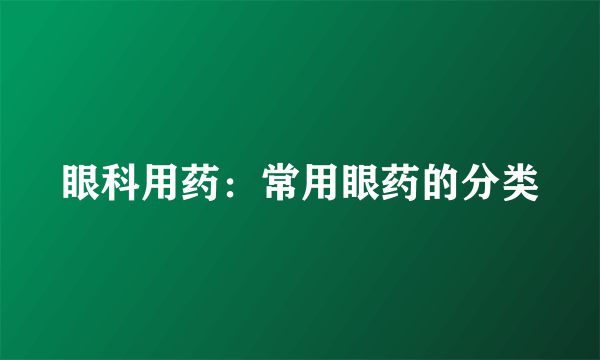 眼科用药：常用眼药的分类